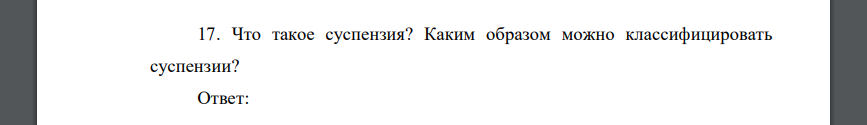 17. Что такое суспензия? Каким образом можно классифицировать суспензии?

Ответ: